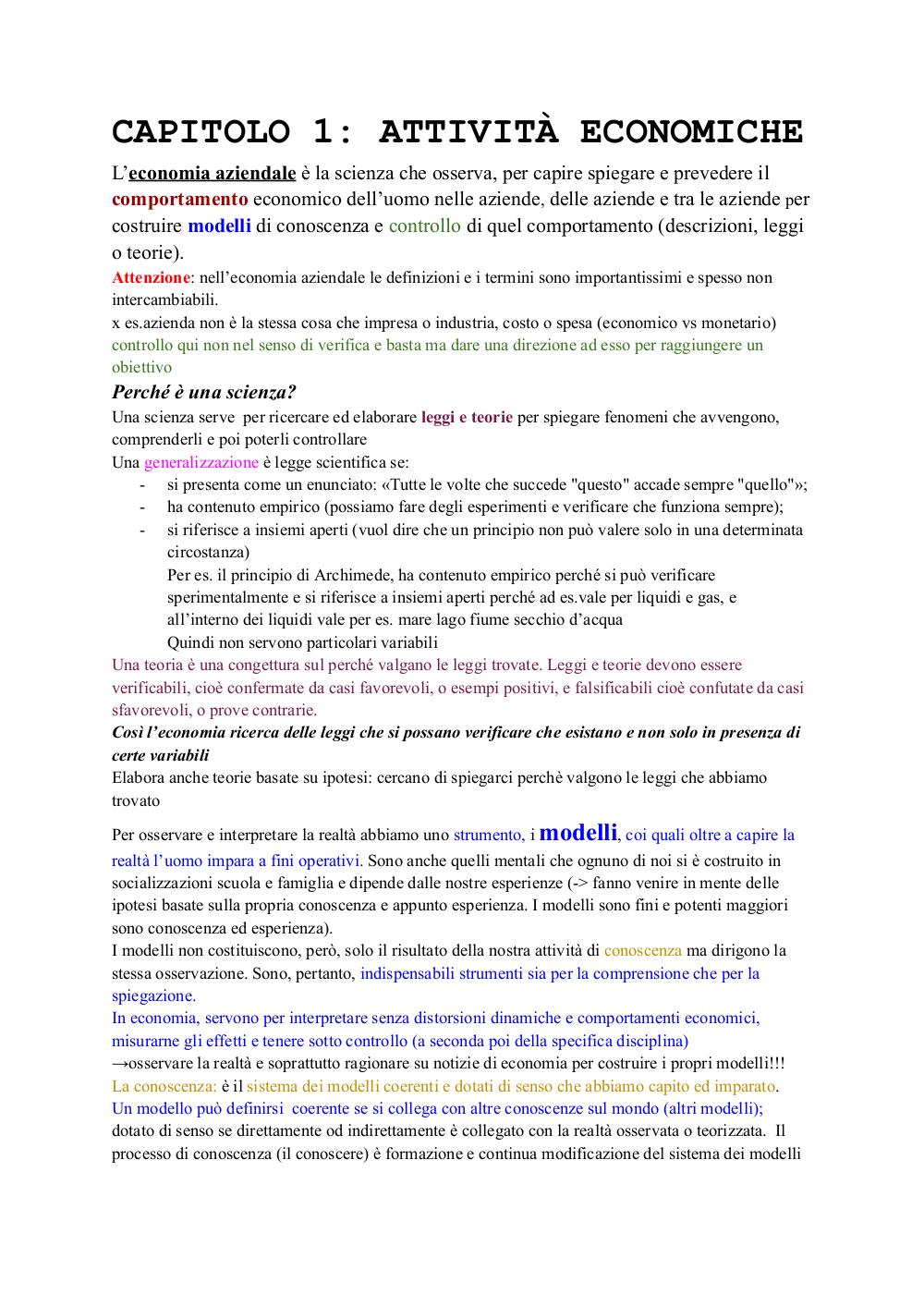 CAPITOLO 1: ATTIVITÀ ECONOMICHE

L'economia aziendale è la scienza che osserva, per capire spiegare e prevedere il comportamento economico dell'uomo nelle aziende, delle aziende e tra le aziende per costruire modelli di conoscenza e controllo di quel comportamento (descrizioni, leggi o teorie).

Attenzione: nell'economia aziendale le definizioni e i termini sono importantissimi e spesso non intercambiabili.
x es.azienda non è la stessa cosa che impresa o industria, costo o spesa (economico vs monetario)
controllo qui non nel senso di verifica e basta ma dare una direzione ad esso per raggiungere un obiettivo

Perché è una scienza?

Una scienza serve per ricercare ed elaborare leggi e teorie per spiegare fenomeni che avvengono, comprenderli e poi poterli controllare
Una generalizzazione è legge scientifica se:
- si presenta come un enunciato: «Tutte le volte che succede "questo" accade sempre "quello"»;
- ha contenuto empirico (possiamo fare degli esperimenti e verificare che funziona sempre);
- si riferisce a insiemi aperti (vuol dire che un principio non può valere solo in una determinata circostanza)
Per es. il principio di Archimede, ha contenuto empirico perché si può verificare sperimentalmente e si riferisce a insiemi aperti perché ad es.vale per liquidi e gas, e all'interno dei liquidi vale per es. mare lago fiume secchio d'acqua
Quindi non servono particolari variabili

Una teoria è una congettura sul perché valgano le leggi trovate. Leggi e teorie devono essere verificabili, cioè confermate da casi favorevoli, o esempi positivi, e falsificabili cioè confutate da casi sfavorevoli, o prove contrarie.
Così l'economia ricerca delle leggi che si possano verificare che esistano e non solo in presenza di certe variabili
Elabora anche teorie basate su ipotesi: cercano di spiegarci perchè valgono le leggi che abbiamo trovato

Per osservare e interpretare la realtà abbiamo uno strumento, i modelli, coi quali oltre a capire la realtà l'uomo impara a fini operativi. Sono anche quelli mentali che ognuno di noi si è costruito in socializzazioni scuola e famiglia e dipende dalle nostre esperienze (-> fanno venire in mente delle ipotesi basate sulla propria conoscenza e appunto esperienza. I modelli sono fini e potenti maggiori sono conoscenza ed esperienza).
I modelli non costituiscono, però, solo il risultato della nostra attività di conoscenza ma dirigono la stessa osservazione. Sono, pertanto, indispensabili strumenti sia per la comprensione che per la spiegazione.
In economia, servono per interpretare senza distorsioni dinamiche e comportamenti economici, misurarne gli effetti e tenere sotto controllo (a seconda poi della specifica disciplina)
→osservare la realtà e soprattutto ragionare su notizie di economia per costruire i propri modelli!!!
La conoscenza: è il sistema dei modelli coerenti e dotati di senso che abbiamo capito ed imparato.
Un modello può definirsi coerente se si collega con altre conoscenze sul mondo (altri modelli); dotato di senso se direttamente od indirettamente è collegato con la realtà osservata o teorizzata. Il processo di conoscenza (il conoscere) è formazione e continua modificazione del sistema dei modelli